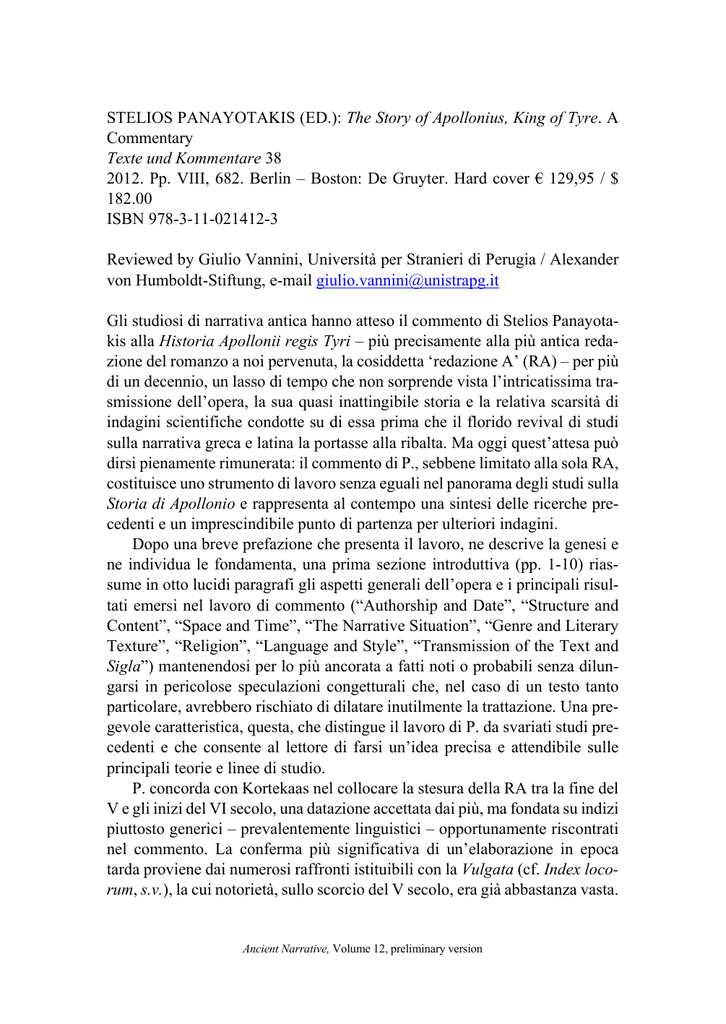 STELIOS PANAYOTAKIS (ED.): The Story of Apollonius, King of Tyre. A Commentary
Texte und Kommentare 38
2012. Pp. VIII, 682. Berlin – Boston: De Gruyter. Hard cover € 129,95 / $ 182.00
ISBN 978-3-11-021412-3

Reviewed by Giulio Vannini, Università per Stranieri di Perugia / Alexander von Humboldt-Stiftung, e-mail giulio.vannini@unistrapg.it

Gli studiosi di narrativa antica hanno atteso il commento di Stelios Panayotakis alla Historia Apollonii regis Tyri – più precisamente alla più antica redazione del romanzo a noi pervenuta, la cosiddetta 'redazione A' (RA) – per più di un decennio, un lasso di tempo che non sorprende vista l'intricatissima trasmissione dell'opera, la sua quasi inattingibile storia e la relativa scarsità di indagini scientifiche condotte su di essa prima che il florido revival di studi sulla narrativa greca e latina la portasse alla ribalta. Ma oggi quest'attesa può dirsi pienamente rimunerata: il commento di P., sebbene limitato alla sola RA, costituisce uno strumento di lavoro senza eguali nel panorama degli studi sulla Storia di Apollonio e rappresenta al contempo una sintesi delle ricerche precedenti e un imprescindibile punto di partenza per ulteriori indagini.

Dopo una breve prefazione che presenta il lavoro, ne descrive la genesi e ne individua le fondamenta, una prima sezione introduttiva (pp. 1-10) riassume in otto lucidi paragrafi gli aspetti generali dell'opera e i principali risultati emersi nel lavoro di commento ("Authorship and Date", "Structure and Content", "Space and Time", "The Narrative Situation", "Genre and Literary Texture", "Religion", "Language and Style", "Transmission of the Text and Sigla") mantenendosi per lo più ancorata a fatti noti o probabili senza dilungarsi in pericolose speculazioni congetturali che, nel caso di un testo tanto particolare, avrebbero rischiato di dilatare inutilmente la trattazione. Una pregevole caratteristica, questa, che distingue il lavoro di P. da svariati studi precedenti e che consente al lettore di farsi un'idea precisa e attendibile sulle principali teorie e linee di studio.

P. concorda con Kortekaas nel collocare la stesura della RA tra la fine del V e gli inizi del VI secolo, una datazione accettata dai più, ma fondata su indizi piuttosto generici – prevalentemente linguistici – opportunamente riscontrati nel commento. La conferma più significativa di un'elaborazione in epoca tarda proviene dai numerosi raffronti istituibili con la Vulgata (cf. Index locorum, s.v.), la cui notorietà, sullo scorcio del V secolo, era già abbastanza vasta.

Ancient Narrative, Volume 12, preliminary version